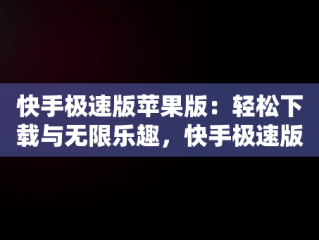 快手极速版苹果版：轻松下载与无限乐趣，快手极速版